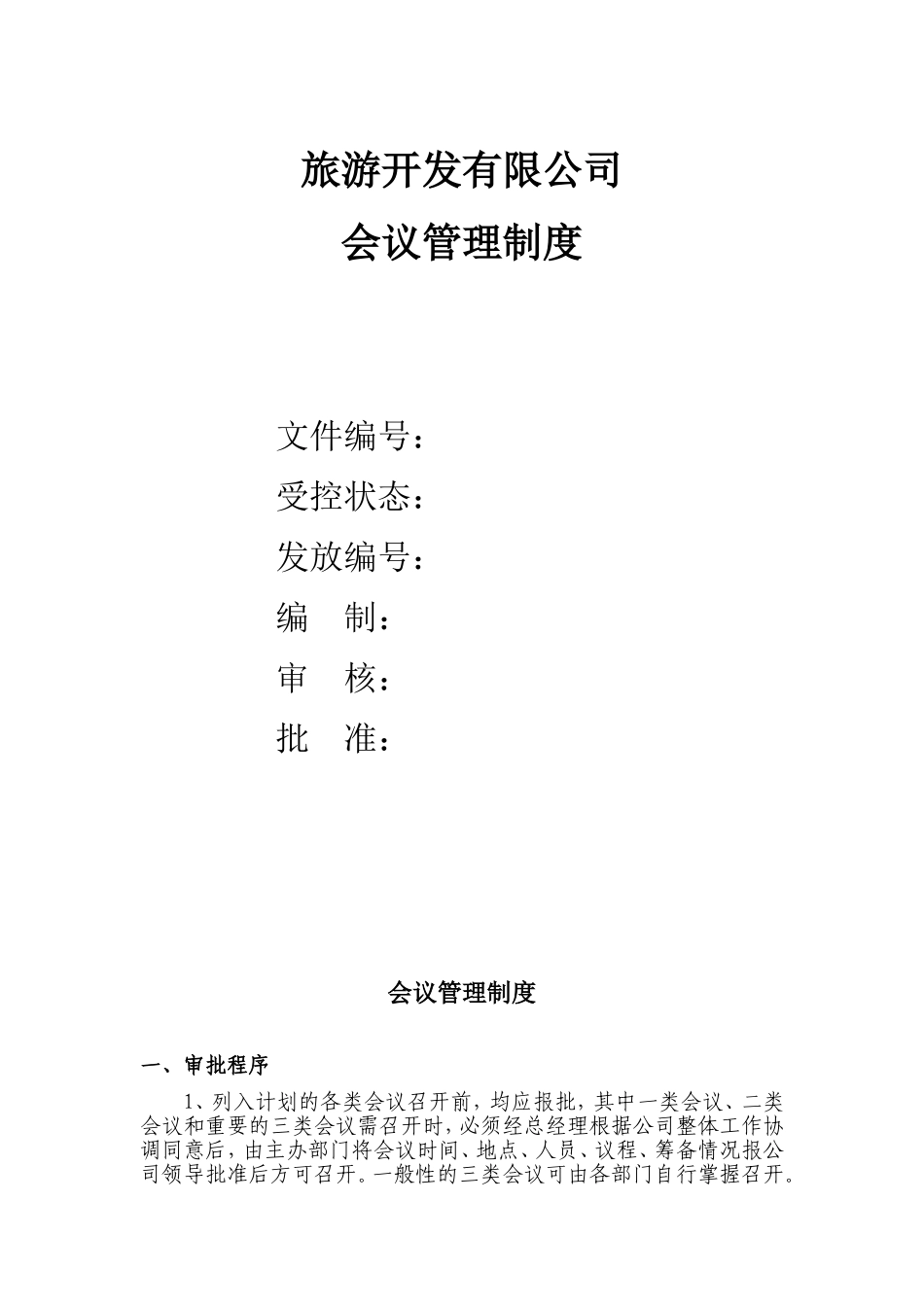 旅游开发有限公司

会议管理制度

文件编号：

受控状态：

发放编号：

编　制：

审　核：

批　准：

会议管理制度

一、审批程序

1、列入计划的各类会议召开前，均应报批，其中一类会议、二类会议和重要的三类会议需召开时，必须经总经理根据公司整体工作协调同意后，由主办部门将会议时间、地点、人员、议程、筹备情况报公司领导批准后方可召开。一般性的三类会议可由各部门自行掌握召开。